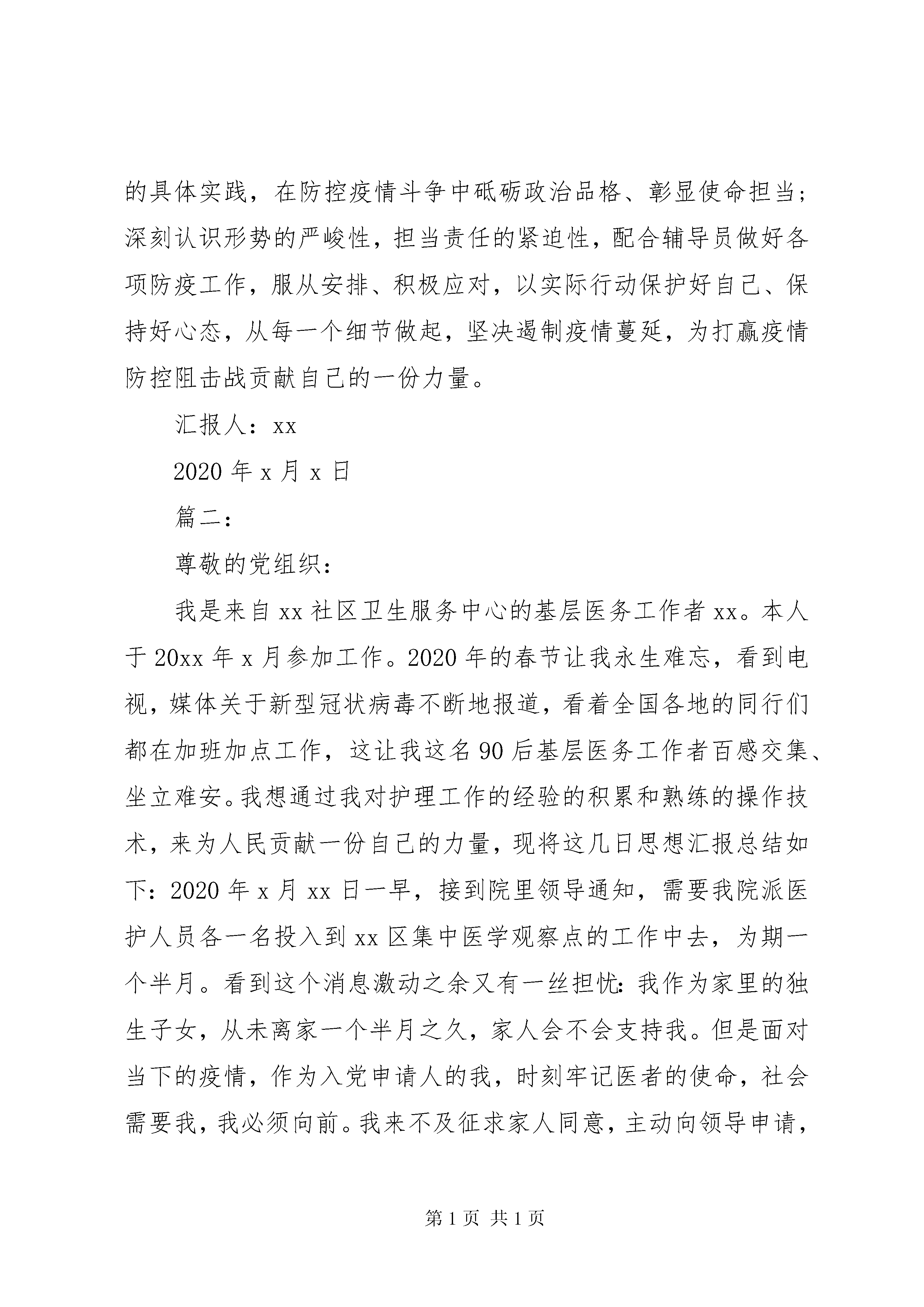 的具体实践，在防控疫情斗争中砥砺政治品格、彰显使命担当；深刻认识形势的严峻性，担当责任的紧迫性，配合辅导员做好各项防疫工作，服从安排、积极应对，以实际行动保护好自己、保持好心态，从每一个细节做起，坚决遏制疫情蔓延，为打赢疫情防控阻击战贡献自己的一份力量。

汇报人：xx

2020 年 x 月 x 日

篇二：

尊敬的党组织：

我是来自 xx 社区卫生服务中心的基层医务工作者 xx。本人于 20xx 年 x 月参加工作。2020 年的春节让我永生难忘，看到电视，媒体关于新型冠状病毒不断地报道，看着全国各地的同行们都在加班加点工作，这让我这名 90 后基层医务工作者百感交集、坐立难安。我想通过我对护理工作的经验的积累和熟练的操作技术，来为人民贡献一份自己的力量，现将这几日思想汇报总结如下：2020 年 x 月 xx 日一早，接到院里领导通知，需要我院派医护人员各一名投入到 xx 区集中医学观察点的工作中去，为期一个半月。看到这个消息激动之余又有一丝担忧：我作为家里的独生子女，从未离家一个半月之久，家人会不会支持我。但是面对当下的疫情，作为入党申请人的我，时刻牢记医者的使命，社会需要我，我必须向前。我来不及征求家人同意，主动向领导申请，

第 1 页 共 1 页